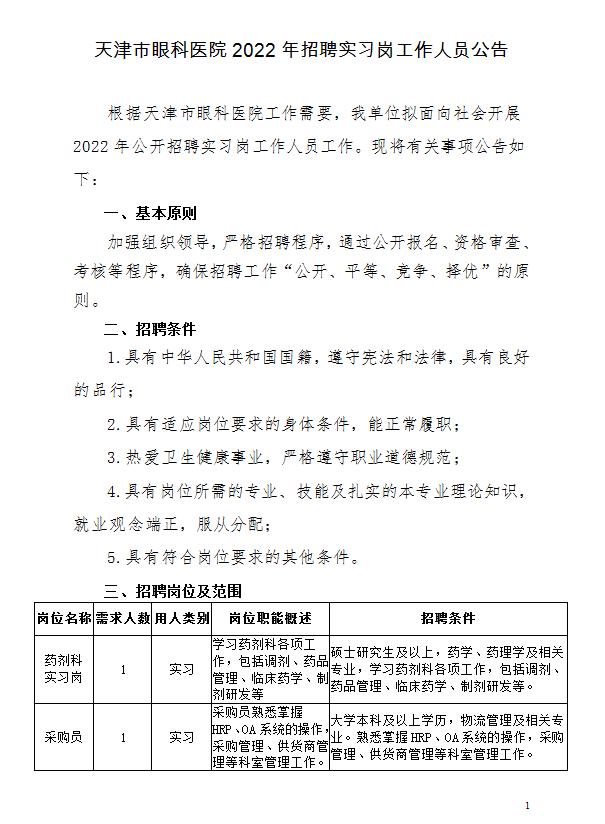 天津市眼科医院 2022 年招聘实习岗工作人员公告

根据天津市眼科医院工作需要，我单位拟面向社会开展 2022 年公开招聘实习岗工作人员工作。现将有关事项公告如下：

一、基本原则

加强组织领导，严格招聘程序，通过公开报名、资格审查、考核等程序，确保招聘工作“公开、平等、竞争、择优”的原则。

二、招聘条件

1.具有中华人民共和国国籍，遵守宪法和法律，具有良好的品行；

2.具有适应岗位要求的身体条件，能正常履职；

3.热爱卫生健康事业，严格遵守职业道德规范；

4.具有岗位所需的专业、技能及扎实的本专业理论知识，就业观念端正，服从分配；

5.具有符合岗位要求的其他条件。

三、招聘岗位及范围

| 岗位名称 | 需求人数 | 用人类别 | 岗位职能概述 | 招聘条件 |
|---|---|---|---|---|
| 药剂科实习岗 | 1 | 实习 | 学习药剂科各项工作，包括调剂、药品管理、临床药学、制剂研发等 | 硕士研究生及以上，药学、药理学及相关专业，学习药剂科各项工作，包括调剂、药品管理、临床药学、制剂研发等。 |
| 采购员 | 1 | 实习 | 采购员熟悉掌握HRP、OA系统的操作，采购管理、供货商管理等科室管理工作。 | 大学本科及以上学历，物流管理及相关专业。熟悉掌握HRP、OA系统的操作，采购管理、供货商管理等科室管理工作。 |

1